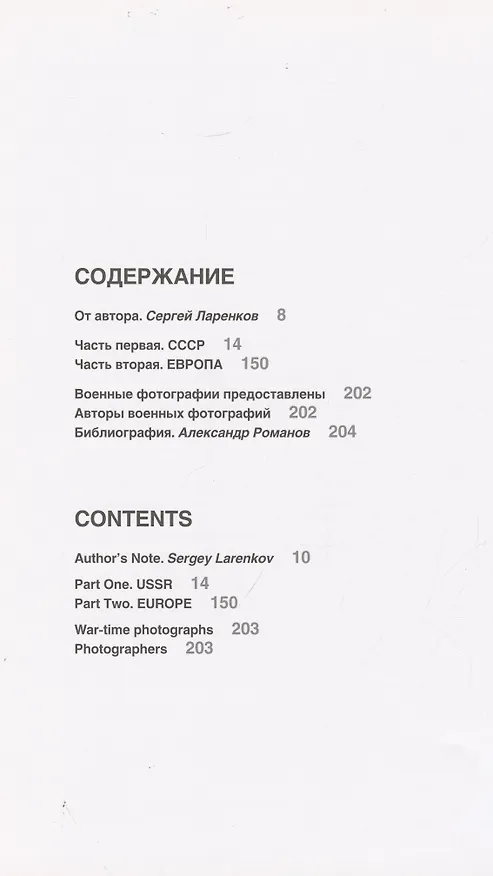 СОДЕРЖАНИЕ

От автора. Сергей Ларенков 8

Часть первая. СССР 14
Часть вторая. ЕВРОПА 150

Военные фотографии предоставлены 202
Авторы военных фотографий 202
Библиография. Александр Романов 204

CONTENTS

Author's Note. Sergey Larenkov 10

Part One. USSR 14
Part Two. EUROPE 150

War-time photographs 203
Photographers 203